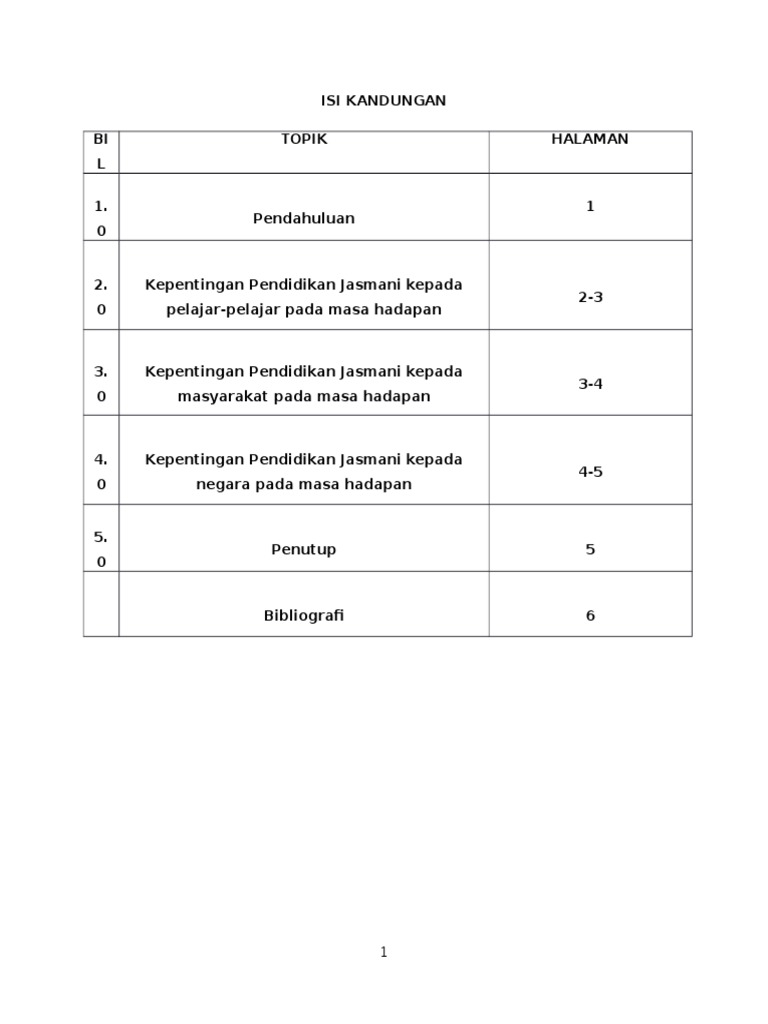 ISI KANDUNGAN

| BIL | TOPIK | HALAMAN |
|---|---|---|
| 1.0 | Pendahuluan | 1 |
| 2.0 | Kepentingan Pendidikan Jasmani kepada pelajar-pelajar pada masa hadapan | 2-3 |
| 3.0 | Kepentingan Pendidikan Jasmani kepada masyarakat pada masa hadapan | 3-4 |
| 4.0 | Kepentingan Pendidikan Jasmani kepada negara pada masa hadapan | 4-5 |
| 5.0 | Penutup | 5 |
| | Bibliografi | 6 |

1